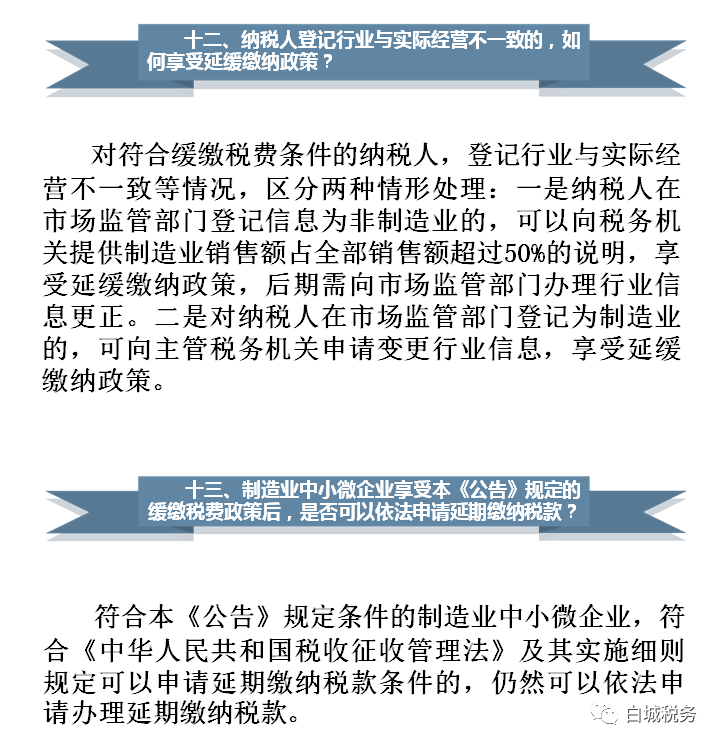 十二、纳税人登记行业与实际经营不一致的，如何享受延缓缴纳政策？

对符合缓缴税费条件的纳税人，登记行业与实际经营不一致等情况，区分两种情形处理：一是纳税人在市场监管部门登记信息为非制造业的，可以向税务机关提供制造业销售额占全部销售额超过50%的说明，享受延缓缴纳政策，后期需向市场监管部门办理行业信息更正。二是对纳税人在市场监管部门登记为制造业的，可向主管税务机关申请变更行业信息，享受延缓缴纳政策。

十三、制造业中小微企业享受本《公告》规定的缓缴税费政策后，是否可以依法申请延期缴纳税款？

符合本《公告》规定条件的制造业中小微企业，符合《中华人民共和国税收征收管理法》及其实施细则规定可以申请延期缴纳税款条件的，仍然可以依法申请办理延期缴纳税款。

白城税务